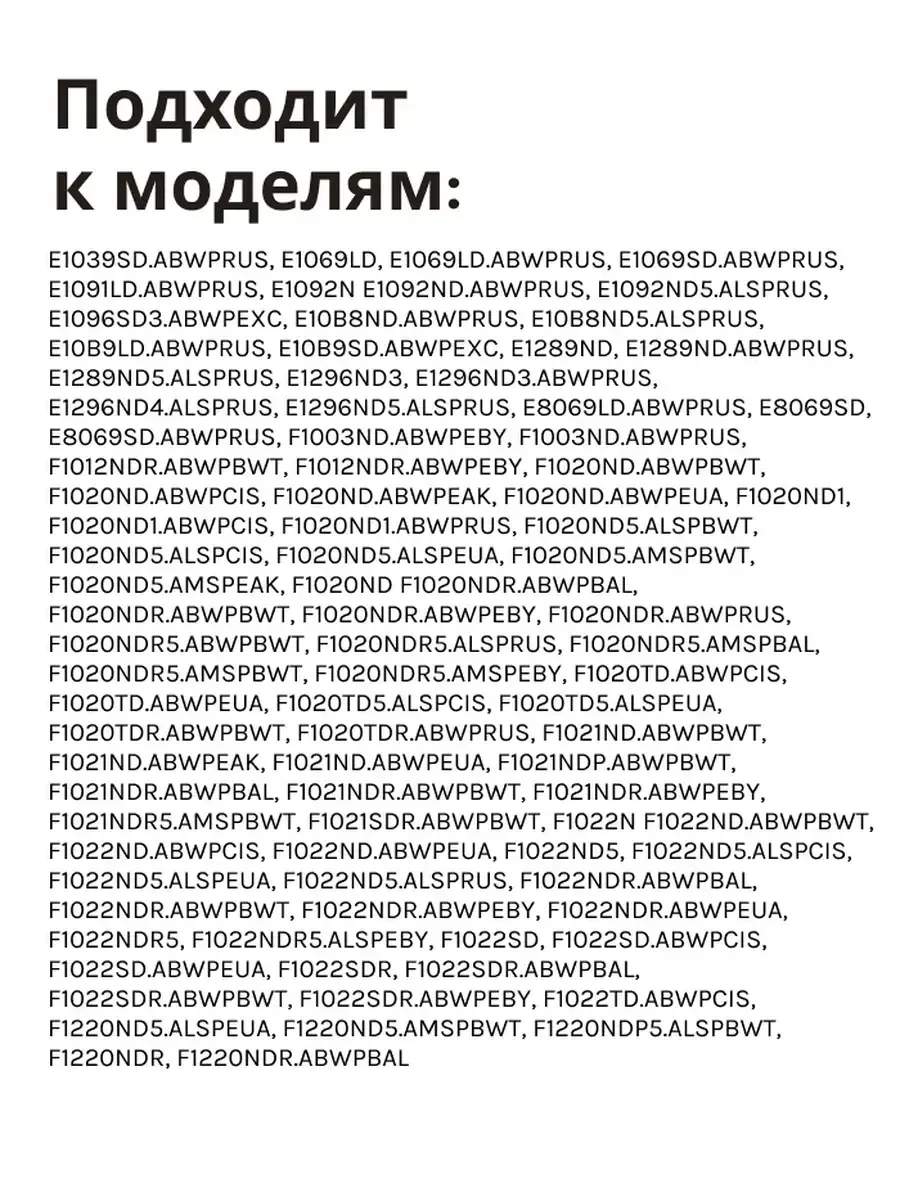 Подходит к моделям:

E1039SD.ABWPRUS, E1069LD, E1069LD.ABWPRUS, E1069SD.ABWPRUS, E1091LD.ABWPRUS, E1092N E1092ND.ABWPRUS, E1092ND5.ALSPRUS, E1096SD3.ABWPEXC, E10B8ND.ABWPRUS, E10B8ND5.ALSPRUS, E10B9LD.ABWPRUS, E10B9SD.ABWPEXC, E1289ND, E1289ND.ABWPRUS, E1289ND5.ALSPRUS, E1296ND3, E1296ND3.ABWPRUS, E1296ND4.ALSPRUS, E1296ND5.ALSPRUS, E8069LD.ABWPRUS, E8069SD, E8069SD.ABWPRUS, F1003ND.ABWPEBY, F1003ND.ABWPRUS, F1012NDR.ABWPBWT, F1012NDR.ABWPEBY, F1020ND.ABWPBWT, F1020ND.ABWPCIS, F1020ND.ABWPEAK, F1020ND.ABWPEUA, F1020ND1, F1020ND1.ABWPCIS, F1020ND1.ABWPRUS, F1020ND5.ALSPBWT, F1020ND5.ALSPCIS, F1020ND5.ALSPEUA, F1020ND5.AMSPBWT, F1020ND5.AMSPEAK, F1020ND F1020NDR.ABWPBAL, F1020NDR.ABWPBWT, F1020NDR.ABWPEBY, F1020NDR.ABWPRUS, F1020NDR5.ABWPBWT, F1020NDR5.ALSPRUS, F1020NDR5.AMSPBAL, F1020NDR5.AMSPBWT, F1020NDR5.AMSPEBY, F1020TD.ABWPCIS, F1020TD.ABWPEUA, F1020TD5.ALSPCIS, F1020TD5.ALSPEUA, F1020TDR.ABWPBWT, F1020TDR.ABWPRUS, F1021ND.ABWPBWT, F1021ND.ABWPEAK, F1021ND.ABWPEUA, F1021NDP.ABWPBWT, F1021NDR.ABWPBAL, F1021NDR.ABWPBWT, F1021NDR.ABWPEBY, F1021NDR5.AMSPBWT, F1021SDR.ABWPBWT, F1022N F1022ND.ABWPBWT, F1022ND.ABWPCIS, F1022ND.ABWPEUA, F1022ND5, F1022ND5.ALSPCIS, F1022ND5.ALSPEUA, F1022ND5.ALSPRUS, F1022NDR.ABWPBAL, F1022NDR.ABWPBWT, F1022NDR.ABWPEBY, F1022NDR.ABWPEUA, F1022NDR5, F1022NDR5.ALSPEBY, F1022SD, F1022SD.ABWPCIS, F1022SD.ABWPEUA, F1022SDR, F1022SDR.ABWPBAL, F1022SDR.ABWPBWT, F1022SDR.ABWPEBY, F1022TD.ABWPCIS, F1220ND5.ALSPEUA, F1220ND5.AMSPBWT, F1220NDP5.ALSPBWT, F1220NDR, F1220NDR.ABWPBAL